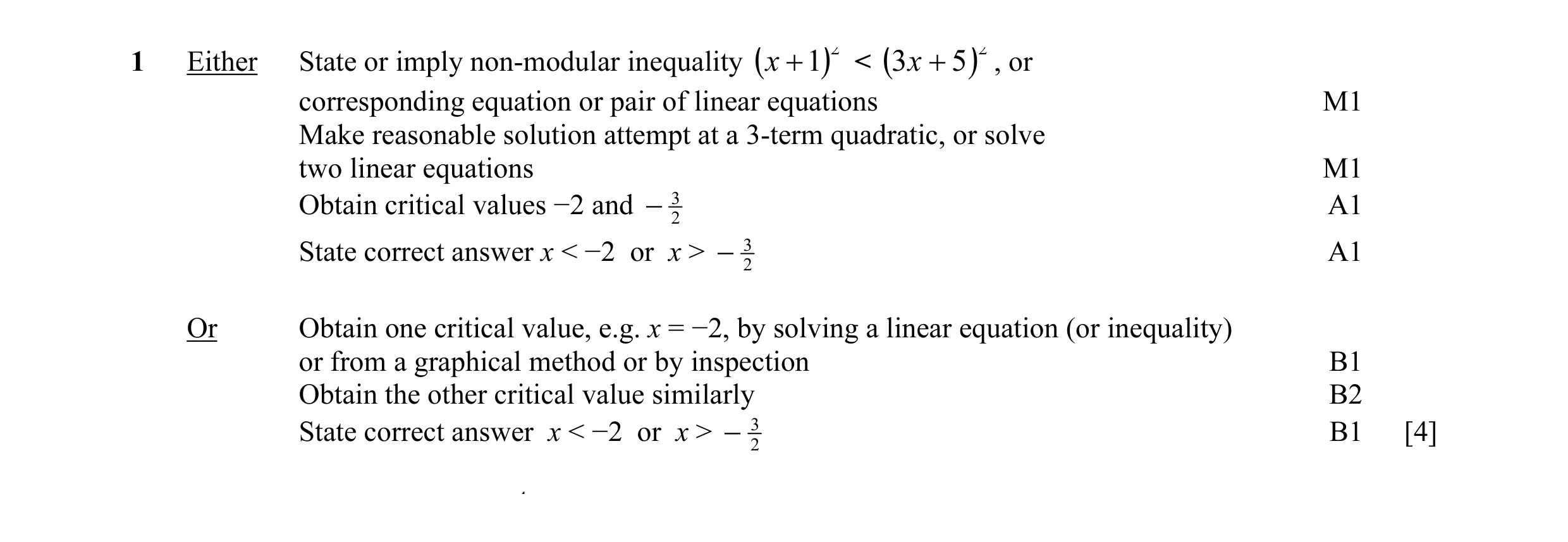 1 Either State or imply non-modular inequality $(x+1)^2 < (3x+5)^2$, or corresponding equation or pair of linear equations M1

Make reasonable solution attempt at a 3-term quadratic, or solve two linear equations M1

Obtain critical values $-2$ and $-\frac{3}{2}$ A1

State correct answer $x < -2$ or $x > -\frac{3}{2}$ A1

Or Obtain one critical value, e.g. $x = -2$, by solving a linear equation (or inequality) or from a graphical method or by inspection B1

Obtain the other critical value similarly B2

State correct answer $x < -2$ or $x > -\frac{3}{2}$ B1 [4]